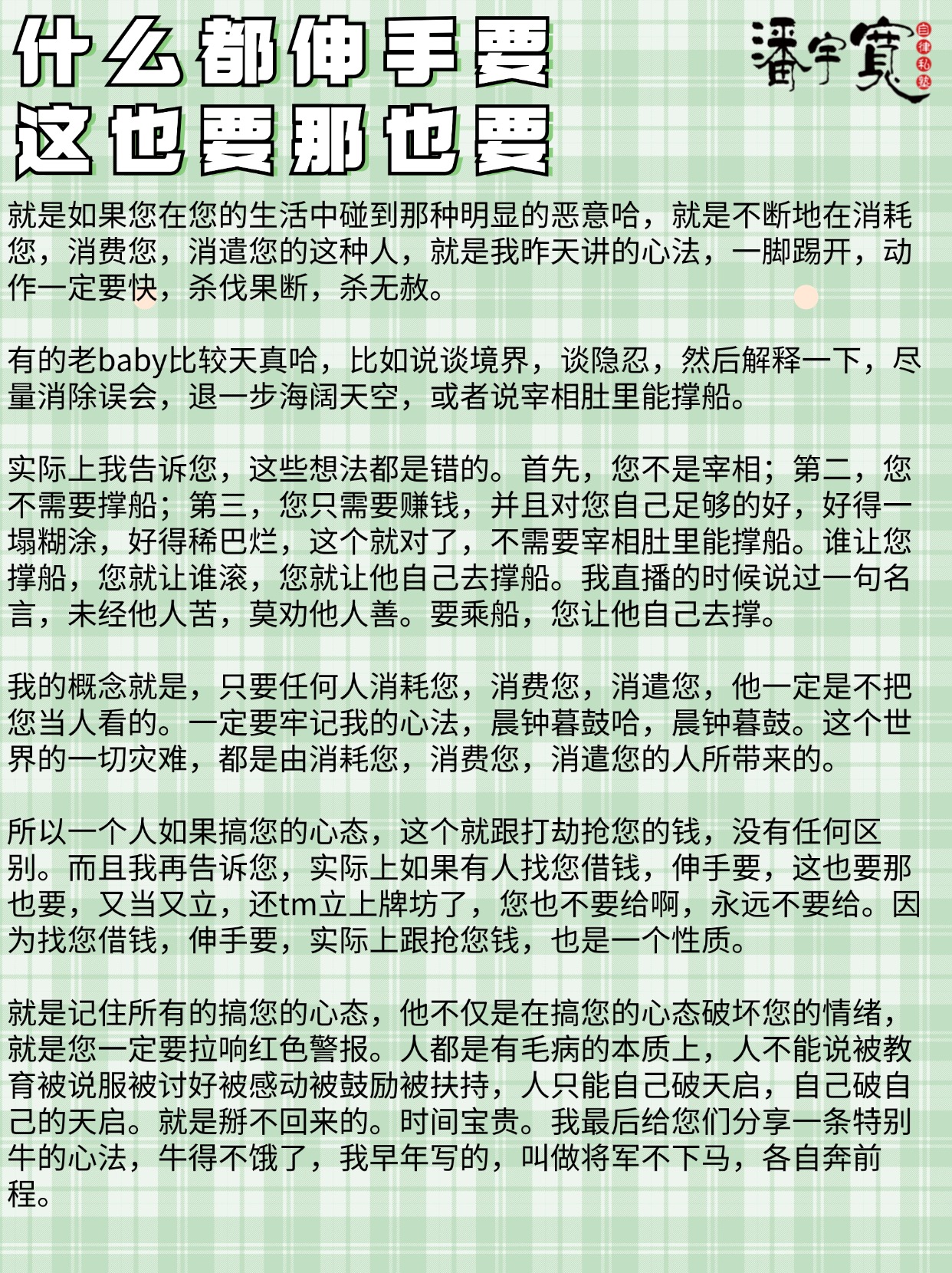 什么都伸手要
这也要那也要

潘宇寬
自律私塾

就是如果您在您的生活中碰到那种明显的恶意哈，就是不断地在消耗您，消费您，消遣您的这种人，就是我昨天讲的心法，一脚踢开，动作一定要快，杀伐果断，杀无赦。

有的老baby比较天真哈，比如说谈境界，谈隐忍，然后解释一下，尽量消除误会，退一步海阔天空，或者说宰相肚里能撑船。

实际上我告诉您，这些想法都是错的。首先，您不是宰相；第二，您不需要撑船；第三，您只需要赚钱，并且对您自己足够的好，好得一塌糊涂，好得稀巴烂，这个就对了，不需要宰相肚里能撑船。谁让您撑船，您就让谁滚，您就让他自己去撑船。我直播的时候说过一句名言，未经他人苦，莫劝他人善。要乘船，您让他自己去撑。

我的概念就是，只要任何人消耗您，消费您，消遣您，他一定是不把您当人看的。一定要牢记我的心法，晨钟暮鼓哈，晨钟暮鼓。这个世界的一切灾难，都是由消耗您，消费您，消遣您的人所带来的。

所以一个人如果搞您的心态，这个就跟打劫抢您的钱，没有任何区别。而且我再告诉您，实际上如果有人找您借钱，伸手要，这也要那也要，又当又立，还tm立上牌坊了，您也不要给啊，永远不要给。因为找您借钱，伸手要，实际上跟抢您钱，也是一个性质。

就是记住所有的搞您的心态，他不仅是在搞您的心态破坏您的情绪，就是您一定要拉响红色警报。人都是有毛病的本质上，人不能说被教育被说服被讨好被感动被鼓励被扶持，人只能自己破天启，自己破自己的天启。就是掰不回来的。时间宝贵。我最后给您们分享一条特别牛的心法，牛得不饿了，我早年写的，叫做将军不下马，各自奔前程。